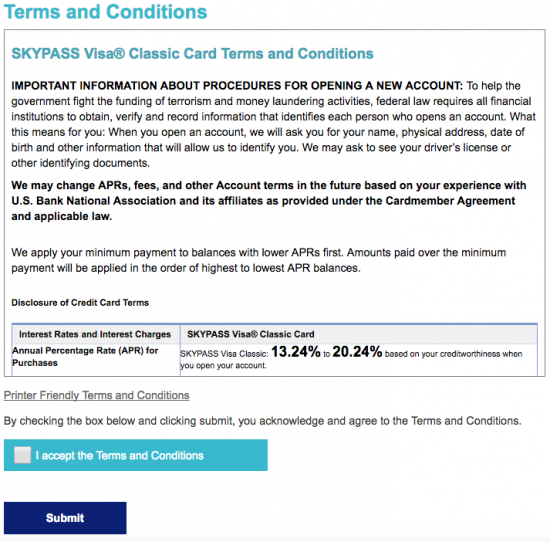 Terms and Conditions

SKYPASS Visa® Classic Card Terms and Conditions

IMPORTANT INFORMATION ABOUT PROCEDURES FOR OPENING A NEW ACCOUNT: To help the government fight the funding of terrorism and money laundering activities, federal law requires all financial institutions to obtain, verify and record information that identifies each person who opens an account. What this means for you: When you open an account, we will ask you for your name, physical address, date of birth and other information that will allow us to identify you. We may ask to see your driver's license or other identifying documents.

We may change APRs, fees, and other Account terms in the future based on your experience with U.S. Bank National Association and its affiliates as provided under the Cardmember Agreement and applicable law.

We apply your minimum payment to balances with lower APRs first. Amounts paid over the minimum payment will be applied in the order of highest to lowest APR balances.

Disclosure of Credit Card Terms

| Interest Rates and Interest Charges | SKYPASS Visa® Classic Card |
|---|---|
| Annual Percentage Rate (APR) for Purchases | SKYPASS Visa Classic: 13.24% to 20.24% based on your creditworthiness when you open your account. |

Printer Friendly Terms and Conditions

By checking the box below and clicking submit, you acknowledge and agree to the Terms and Conditions.

I accept the Terms and Conditions

Submit